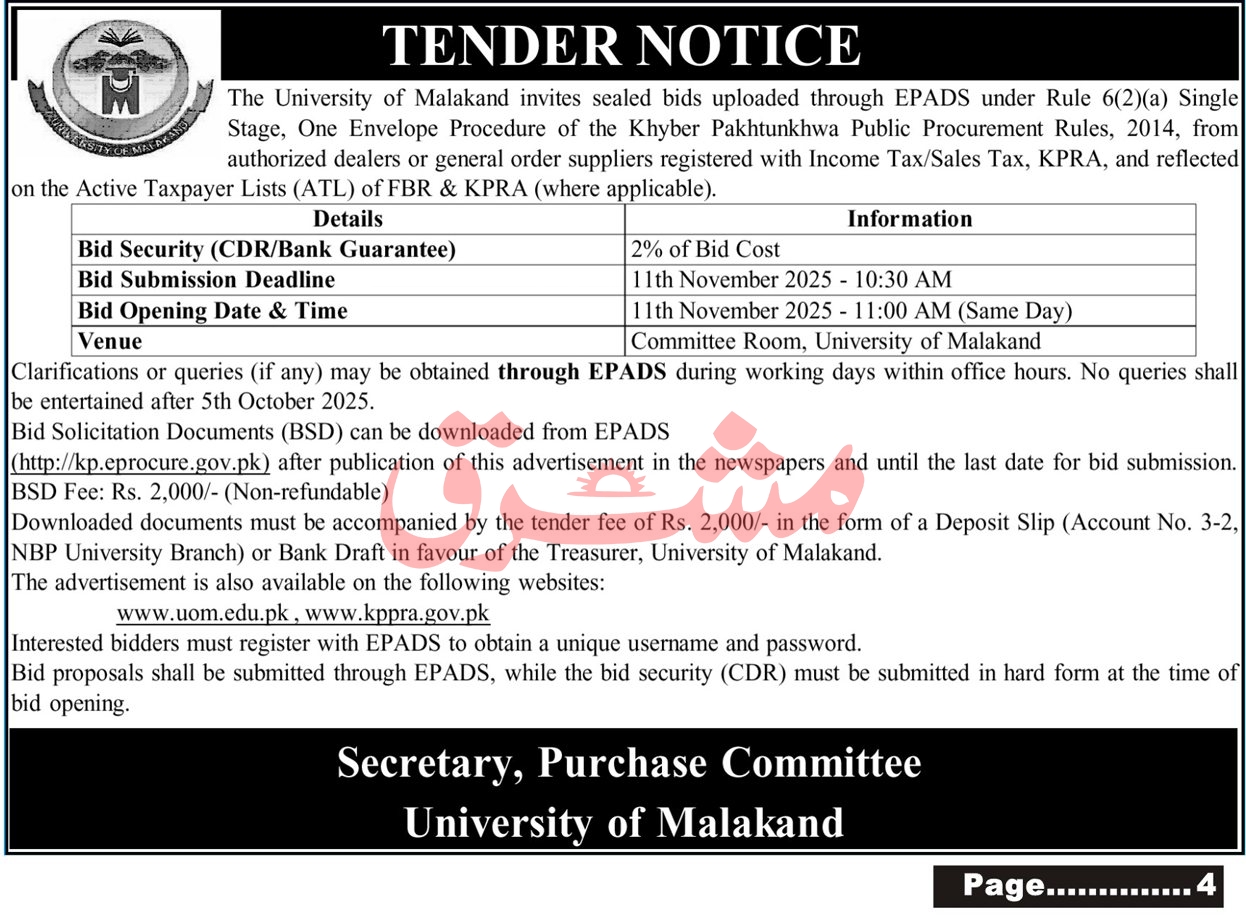 UNIVERSITY OF MALAKAND

TENDER NOTICE

The University of Malakand invites sealed bids uploaded through EPADS under Rule 6(2)(a) Single Stage, One Envelope Procedure of the Khyber Pakhtunkhwa Public Procurement Rules, 2014, from authorized dealers or general order suppliers registered with Income Tax/Sales Tax, KPRA, and reflected on the Active Taxpayer Lists (ATL) of FBR & KPRA (where applicable).

| Details | Information |
|---|---|
| Bid Security (CDR/Bank Guarantee) | 2% of Bid Cost |
| Bid Submission Deadline | 11th November 2025 - 10:30 AM |
| Bid Opening Date & Time | 11th November 2025 - 11:00 AM (Same Day) |
| Venue | Committee Room, University of Malakand |

Clarifications or queries (if any) may be obtained through EPADS during working days within office hours. No queries shall be entertained after 5th October 2025.

Bid Solicitation Documents (BSD) can be downloaded from EPADS (http://kp.eprocure.gov.pk) after publication of this advertisement in the newspapers and until the last date for bid submission. BSD Fee: Rs. 2,000/- (Non-refundable)

Downloaded documents must be accompanied by the tender fee of Rs. 2,000/- in the form of a Deposit Slip (Account No. 3-2, NBP University Branch) or Bank Draft in favour of the Treasurer, University of Malakand.

The advertisement is also available on the following websites:
www.uom.edu.pk , www.kppra.gov.pk

Interested bidders must register with EPADS to obtain a unique username and password.

Bid proposals shall be submitted through EPADS, while the bid security (CDR) must be submitted in hard form at the time of bid opening.

مشرق

Secretary, Purchase Committee
University of Malakand

Page.............4